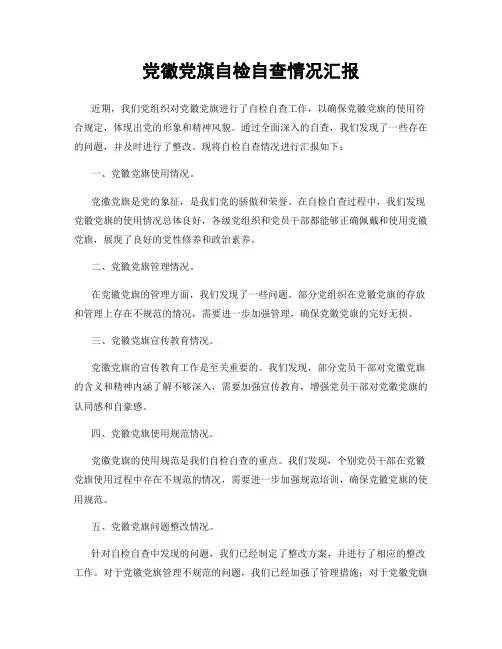 党徽党旗自检自查情况汇报

近期，我们党组织对党徽党旗进行了自检自查工作，以确保党徽党旗的使用符合规定，体现出党的形象和精神风貌。通过全面深入的自查，我们发现了一些存在的问题，并及时进行了整改。现将自检自查情况进行汇报如下：

一、党徽党旗使用情况。

党徽党旗是党的象征，是我们党的骄傲和荣誉。在自检自查过程中，我们发现党徽党旗的使用情况总体良好，各级党组织和党员干部都能够正确佩戴和使用党徽党旗，展现了良好的党性修养和政治素养。

二、党徽党旗管理情况。

在党徽党旗的管理方面，我们发现了一些问题。部分党组织在党徽党旗的存放和管理上存在不规范的情况，需要进一步加强管理，确保党徽党旗的完好无损。

三、党徽党旗宣传教育情况。

党徽党旗的宣传教育工作是至关重要的。我们发现，部分党员干部对党徽党旗的含义和精神内涵了解不够深入，需要加强宣传教育，增强党员干部对党徽党旗的认同感和自豪感。

四、党徽党旗使用规范情况。

党徽党旗的使用规范是我们自检自查的重点。我们发现，个别党员干部在党徽党旗使用过程中存在不规范的情况，需要进一步加强规范培训，确保党徽党旗的使用规范。

五、党徽党旗问题整改情况。

针对自检自查中发现的问题，我们已经制定了整改方案，并进行了相应的整改工作。对于党徽党旗管理不规范的问题，我们已经加强了管理措施；对于党徽党旗